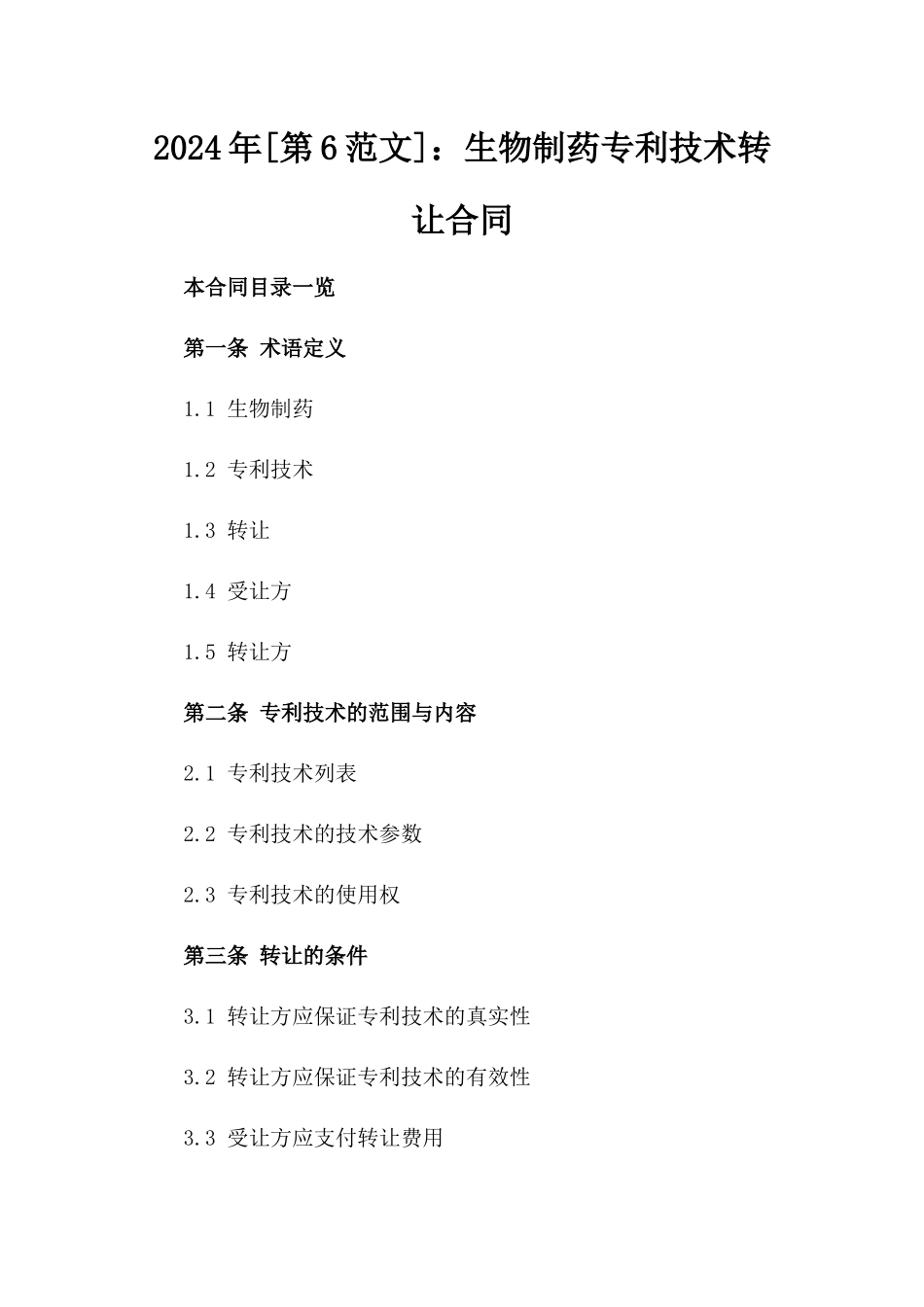 2024年[第6范文]：生物制药专利技术转让合同

本合同目录一览

第一条 术语定义

1.1 生物制药

1.2 专利技术

1.3 转让

1.4 受让方

1.5 转让方

第二条 专利技术的范围与内容

2.1 专利技术列表

2.2 专利技术的技术参数

2.3 专利技术的使用权

第三条 转让的条件

3.1 转让方应保证专利技术的真实性

3.2 转让方应保证专利技术的有效性

3.3 受让方应支付转让费用